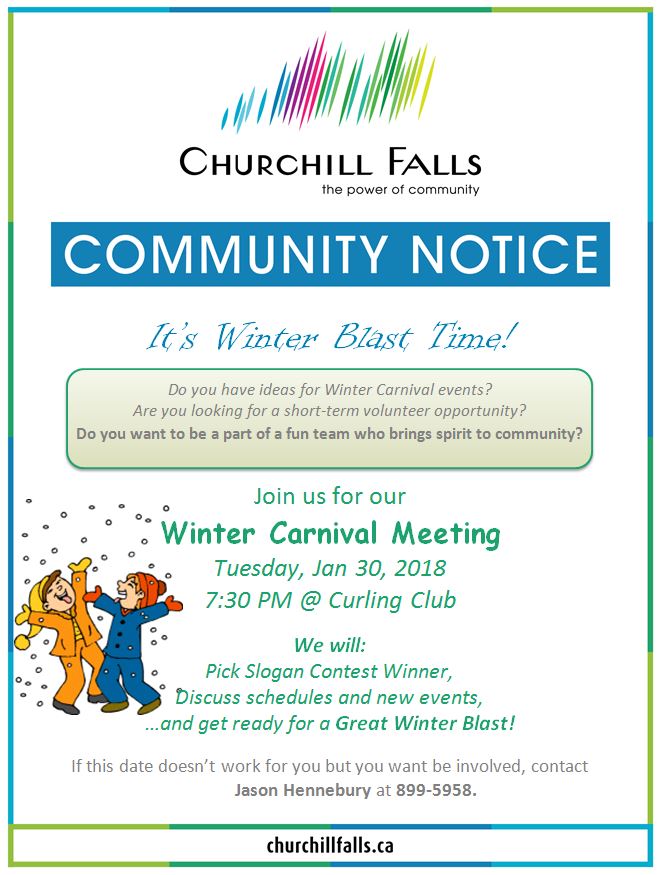 CHURCHILL FALLS
the power of community

COMMUNITY NOTICE

It's Winter Blast Time!

Do you have ideas for Winter Carnival events?
Are you looking for a short-term volunteer opportunity?
Do you want to be a part of a fun team who brings spirit to community?

Join us for our
Winter Carnival Meeting
Tuesday, Jan 30, 2018
7:30 PM @ Curling Club

We will:
Pick Slogan Contest Winner,
Discuss schedules and new events,
...and get ready for a Great Winter Blast!

If this date doesn't work for you but you want be involved, contact Jason Hennebury at 899-5958.

churchillfalls.ca